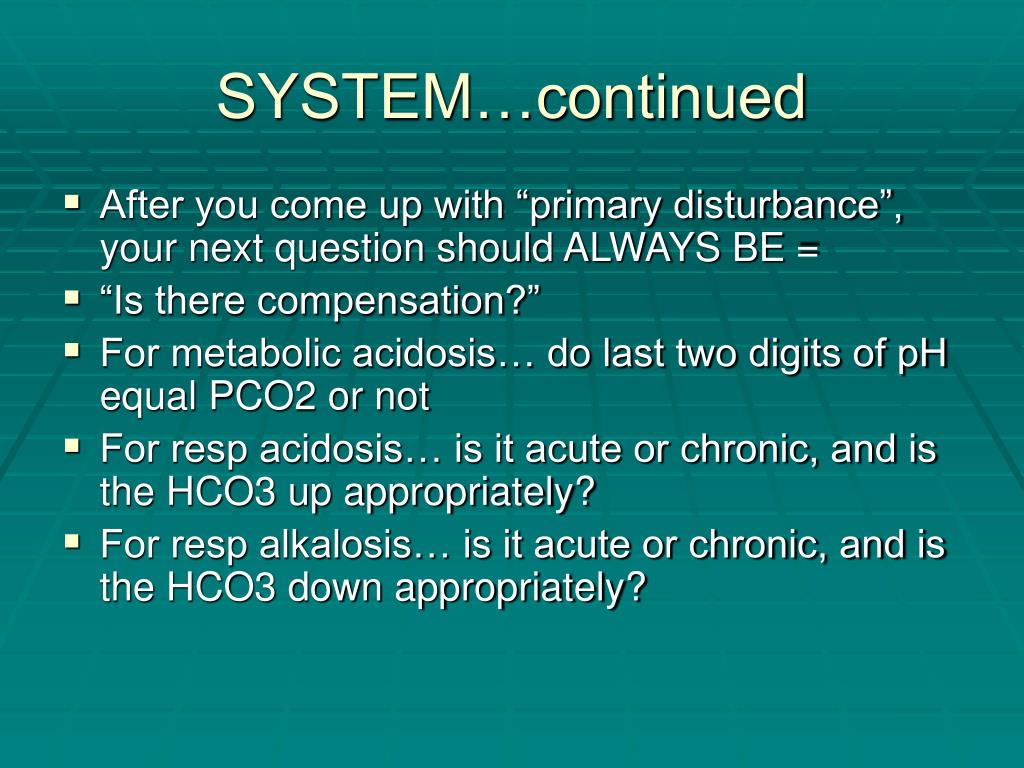 SYSTEM…continued

- After you come up with “primary disturbance”, your next question should ALWAYS BE =
- “Is there compensation?”
- For metabolic acidosis… do last two digits of pH equal PCO2 or not
- For resp acidosis… is it acute or chronic, and is the HCO3 up appropriately?
- For resp alkalosis… is it acute or chronic, and is the HCO3 down appropriately?